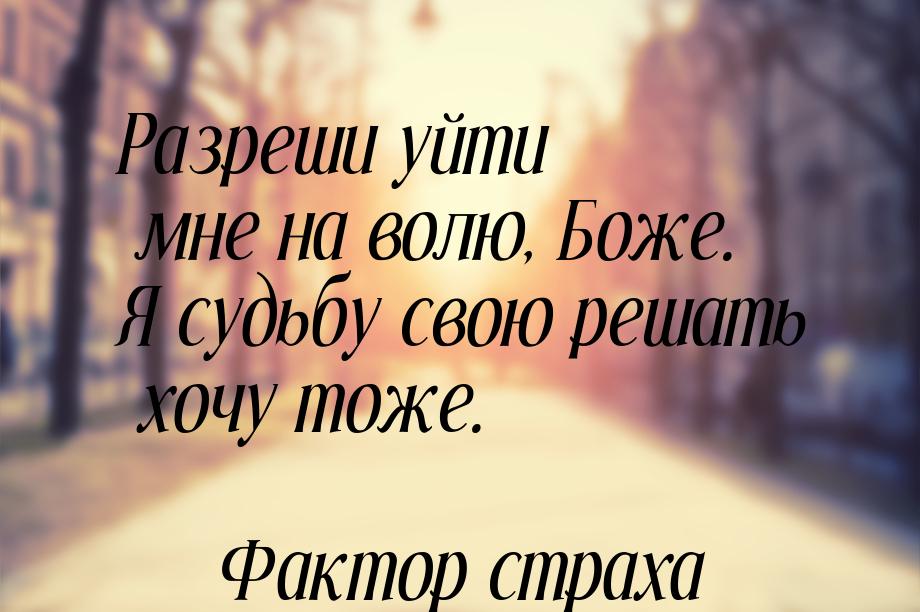 Разреши уйти мне на волю, Боже.
Я судьбу свою решать хочу тоже.

Фактор страха